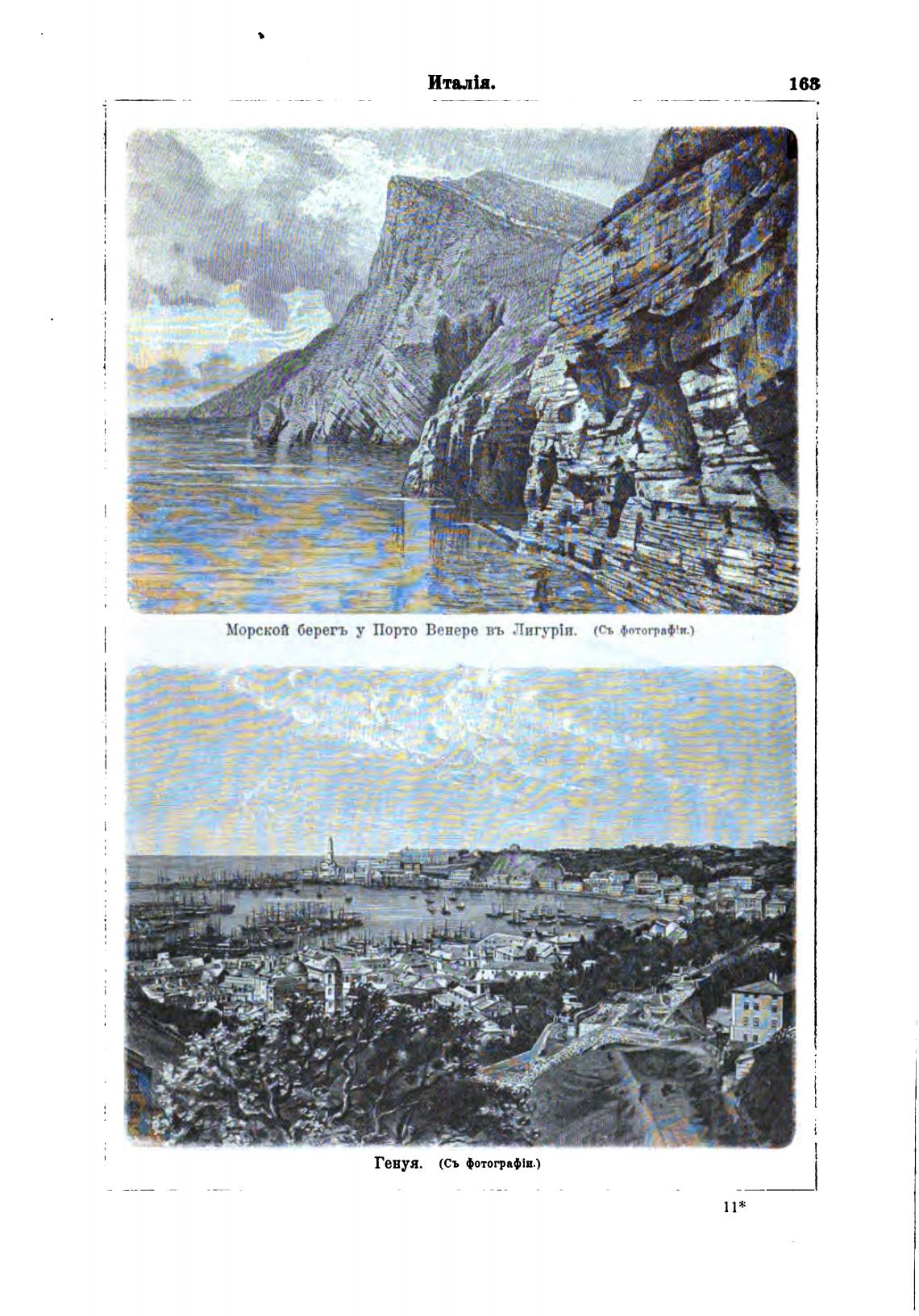 Италія. 163

Морской берегъ у Порто Венере въ Лигуріи. (Съ фотографіи.)

Генуя. (Съ фотографіи.)

11*